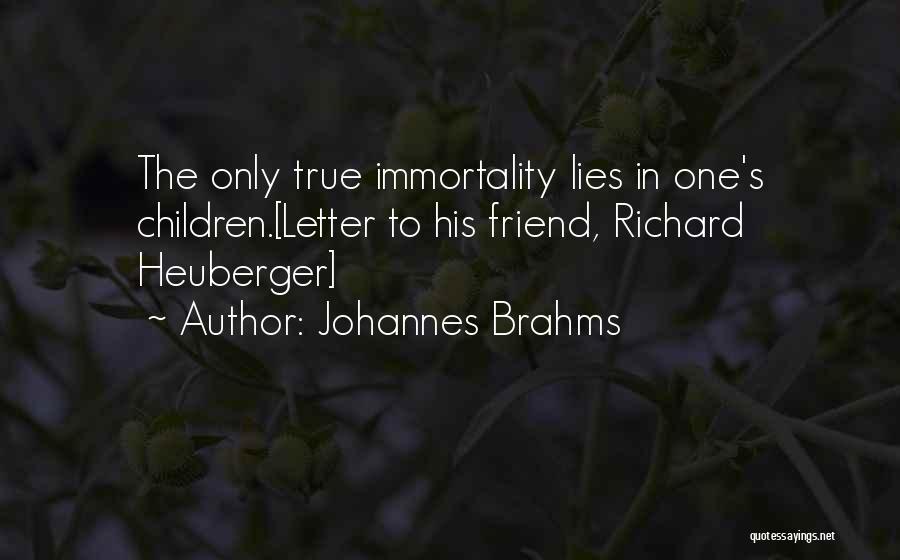 The only true immortality lies in one's children.[Letter to his friend, Richard Heuberger]
~ Author: Johannes Brahms

quotessayings.net